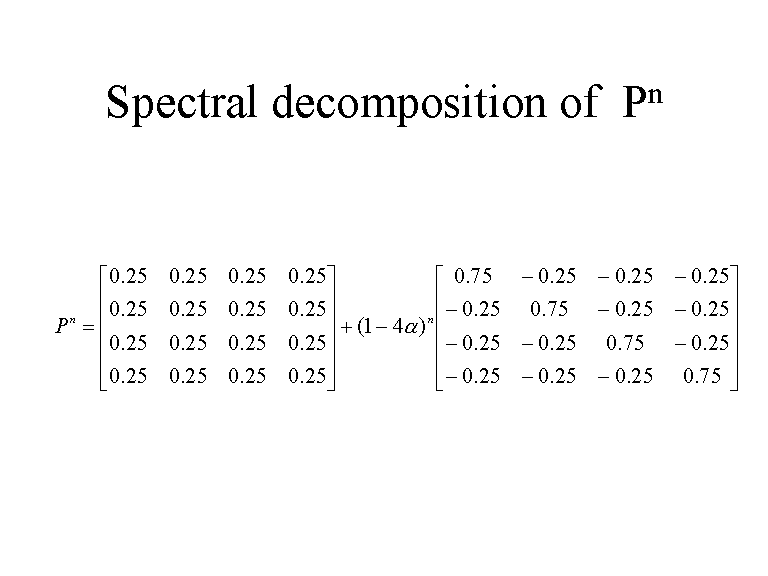 Spectral decomposition of $P^n$

$P^n = \begin{bmatrix} 0.25 & 0.25 & 0.25 & 0.25 \\ 0.25 & 0.25 & 0.25 & 0.25 \\ 0.25 & 0.25 & 0.25 & 0.25 \\ 0.25 & 0.25 & 0.25 & 0.25 \end{bmatrix} + (1-4\alpha)^n \begin{bmatrix} 0.75 & -0.25 & -0.25 & -0.25 \\ -0.25 & 0.75 & -0.25 & -0.25 \\ -0.25 & -0.25 & 0.75 & -0.25 \\ -0.25 & -0.25 & -0.25 & 0.75 \end{bmatrix}$